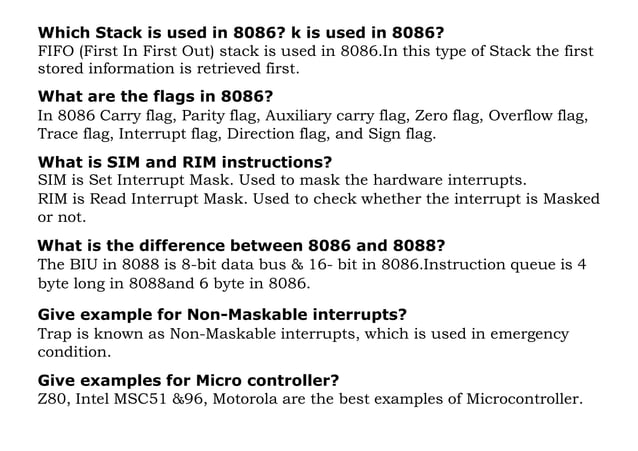 **Which Stack is used in 8086? k is used in 8086?**
FIFO (First In First Out) stack is used in 8086.In this type of Stack the first stored information is retrieved first.

**What are the flags in 8086?**
In 8086 Carry flag, Parity flag, Auxiliary carry flag, Zero flag, Overflow flag, Trace flag, Interrupt flag, Direction flag, and Sign flag.

**What is SIM and RIM instructions?**
SIM is Set Interrupt Mask. Used to mask the hardware interrupts.
RIM is Read Interrupt Mask. Used to check whether the interrupt is Masked or not.

**What is the difference between 8086 and 8088?**
The BIU in 8088 is 8-bit data bus & 16- bit in 8086.Instruction queue is 4 byte long in 8088and 6 byte in 8086.

**Give example for Non-Maskable interrupts?**
Trap is known as Non-Maskable interrupts, which is used in emergency condition.

**Give examples for Micro controller?**
Z80, Intel MSC51 &96, Motorola are the best examples of Microcontroller.